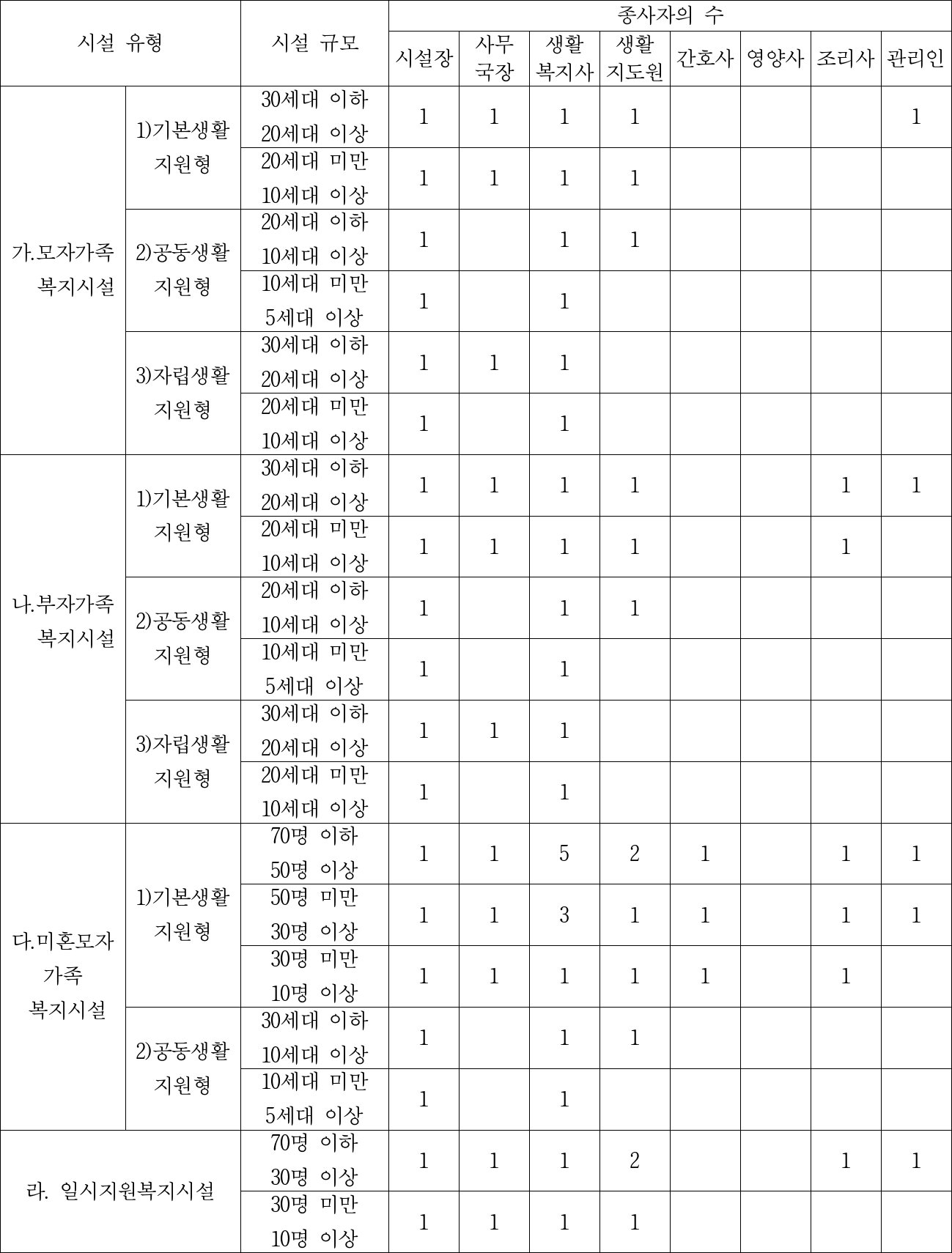 | 시설 유형 | | 시설 규모 | 종사자의 수 | | | | | | | |
|---|---|---|---|---|---|---|---|---|---|---|
| | | | 시설장 | 사무국장 | 생활복지사 | 생활지도원 | 간호사 | 영양사 | 조리사 | 관리인 |
| 가.모자가족 복지시설 | 1)기본생활 지원형 | 30세대 이하 20세대 이상 | 1 | 1 | 1 | 1 | | | | 1 |
| | | 20세대 미만 10세대 이상 | 1 | 1 | 1 | 1 | | | | |
| | 2)공동생활 지원형 | 20세대 이하 10세대 이상 | 1 | | 1 | 1 | | | | |
| | | 10세대 미만 5세대 이상 | 1 | | 1 | | | | | |
| | 3)자립생활 지원형 | 30세대 이하 20세대 이상 | 1 | 1 | 1 | | | | | |
| | | 20세대 미만 10세대 이상 | 1 | | 1 | | | | | |
| 나.부자가족 복지시설 | 1)기본생활 지원형 | 30세대 이하 20세대 이상 | 1 | 1 | 1 | 1 | | | 1 | 1 |
| | | 20세대 미만 10세대 이상 | 1 | 1 | 1 | 1 | | | 1 | |
| | 2)공동생활 지원형 | 20세대 이하 10세대 이상 | 1 | | 1 | 1 | | | | |
| | | 10세대 미만 5세대 이상 | 1 | | 1 | | | | | |
| | 3)자립생활 지원형 | 30세대 이하 20세대 이상 | 1 | 1 | 1 | | | | | |
| | | 20세대 미만 10세대 이상 | 1 | | 1 | | | | | |
| 다.미혼모자 가족 복지시설 | 1)기본생활 지원형 | 70명 이하 50명 이상 | 1 | 1 | 5 | 2 | 1 | | 1 | 1 |
| | | 50명 미만 30명 이상 | 1 | 1 | 3 | 1 | 1 | | 1 | 1 |
| | | 30명 미만 10명 이상 | 1 | 1 | 1 | 1 | 1 | | 1 | |
| | 2)공동생활 지원형 | 30세대 이하 10세대 이상 | 1 | | 1 | 1 | | | | |
| | | 10세대 미만 5세대 이상 | 1 | | 1 | | | | | |
| 라. 일시지원복지시설 | | 70명 이하 30명 이상 | 1 | 1 | 1 | 2 | | | 1 | 1 |
| | | 30명 미만 10명 이상 | 1 | 1 | 1 | 1 | | | | |